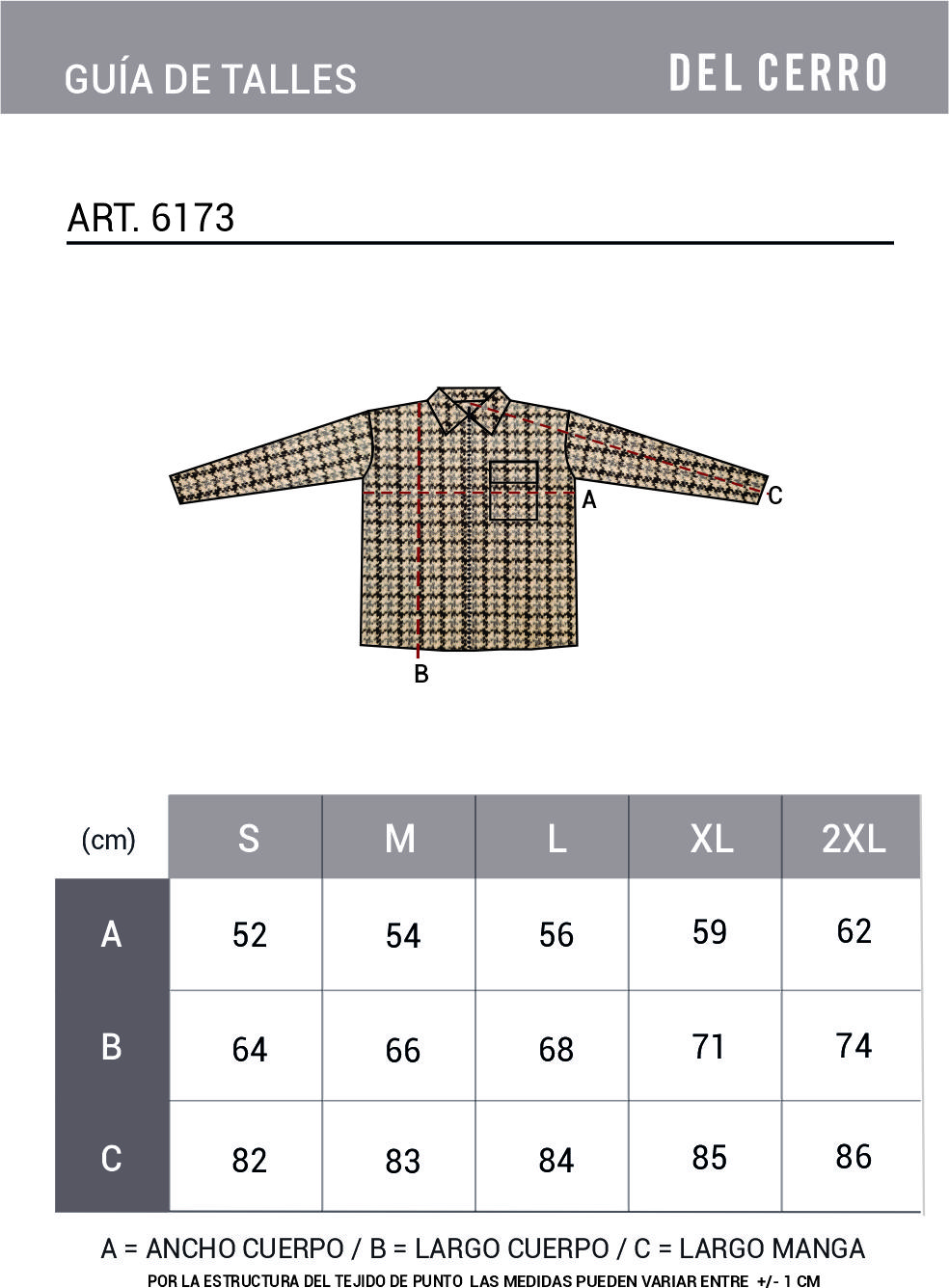 GUÍA DE TALLES

DEL CERRO

ART. 6173

A

C

B

| (cm) | S | M | L | XL | 2XL |
|---|---|---|---|---|---|
| A | 52 | 54 | 56 | 59 | 62 |
| B | 64 | 66 | 68 | 71 | 74 |
| C | 82 | 83 | 84 | 85 | 86 |

A = ANCHO CUERPO / B = LARGO CUERPO / C = LARGO MANGA

POR LA ESTRUCTURA DEL TEJIDO DE PUNTO LAS MEDIDAS PUEDEN VARIAR ENTRE +/- 1 CM